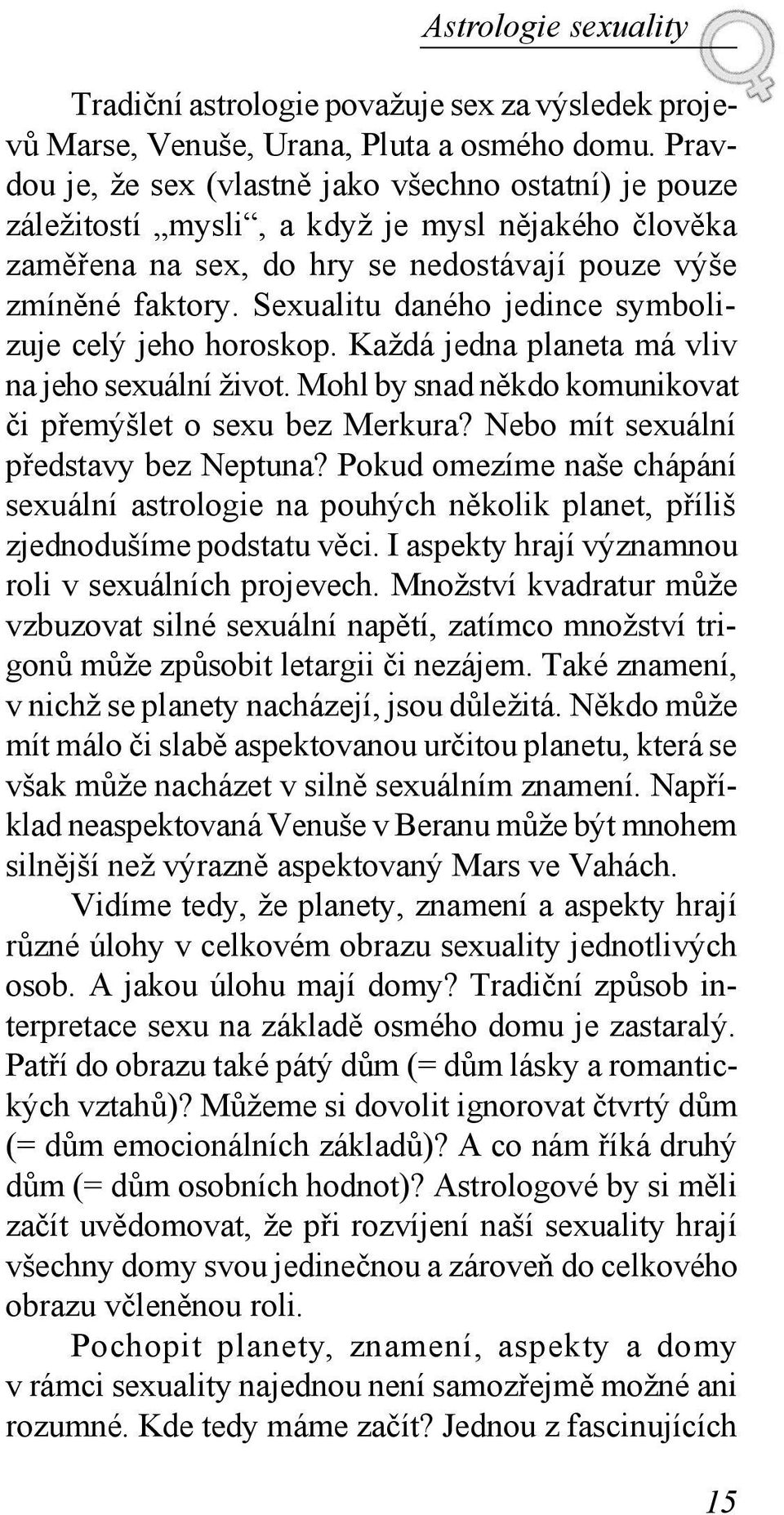 Astrologie sexuality

Tradiční astrologie považuje sex za výsledek projevů Marse, Venuše, Urana, Pluta a osmého domu. Pravdou je, že sex (vlastně jako všechno ostatní) je pouze záležitostí „mysli“, a když je mysl nějakého člověka zaměřena na sex, do hry se nedostávají pouze výše zmíněné faktory. Sexualitu daného jedince symbolizuje celý jeho horoskop. Každá jedna planeta má vliv na jeho sexuální život. Mohl by snad někdo komunikovat či přemýšlet o sexu bez Merkura? Nebo mít sexuální představy bez Neptuna? Pokud omezíme naše chápání sexuální astrologie na pouhých několik planet, příliš zjednodušíme podstatu věci. I aspekty hrají významnou roli v sexuálních projevech. Množství kvadratur může vzbuzovat silné sexuální napětí, zatímco množství trigonů může způsobit letargii či nezájem. Také znamení, v nichž se planety nacházejí, jsou důležitá. Někdo může mít málo či slabě aspektovanou určitou planetu, která se však může nacházet v silně sexuálním znamení. Například neaspektovaná Venuše v Beranu může být mnohem silnější než výrazně aspektovaný Mars ve Vahách.

Vidíme tedy, že planety, znamení a aspekty hrají různé úlohy v celkovém obrazu sexuality jednotlivých osob. A jakou úlohu mají domy? Tradiční způsob interpretace sexu na základě osmého domu je zastaralý. Patří do obrazu také pátý dům (= dům lásky a romantických vztahů)? Můžeme si dovolit ignorovat čtvrtý dům (= dům emocionálních základů)? A co nám říká druhý dům (= dům osobních hodnot)? Astrologové by si měli začít uvědomovat, že při rozvíjení naší sexuality hrají všechny domy svou jedinečnou a zároveň do celkového obrazu včleněnou roli.

Pochopit planety, znamení, aspekty a domy v rámci sexuality najednou není samozřejmě možné ani rozumné. Kde tedy máme začít? Jednou z fascinujících

15